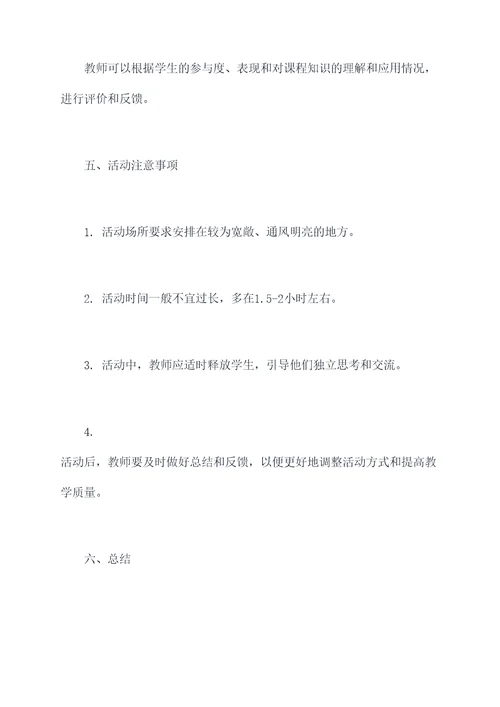 教师可以根据学生的参与度、表现和对课程知识的理解和应用情况，进行评价和反馈。

五、活动注意事项

1. 活动场所要求安排在较为宽敞、通风明亮的地方。

2. 活动时间一般不宜过长，多在1.5-2小时左右。

3. 活动中，教师应适时释放学生，引导他们独立思考和交流。

4.
活动后，教师要及时做好总结和反馈，以便更好地调整活动方式和提高教学质量。

六、总结